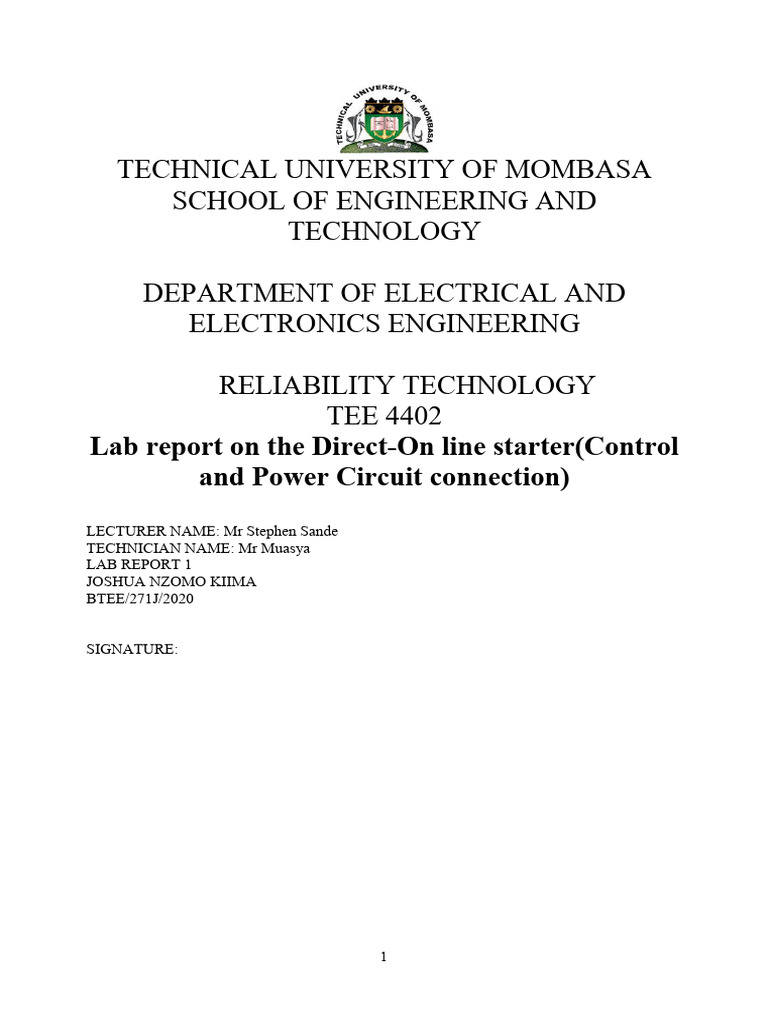 TECHNICAL UNIVERSITY OF MOMBASA

TECHNICAL UNIVERSITY OF MOMBASA
SCHOOL OF ENGINEERING AND TECHNOLOGY

DEPARTMENT OF ELECTRICAL AND ELECTRONICS ENGINEERING

RELIABILITY TECHNOLOGY
TEE 4402
Lab report on the Direct-On line starter(Control and Power Circuit connection)

LECTURER NAME: Mr Stephen Sande
TECHNICIAN NAME: Mr Muasya
LAB REPORT 1
JOSHUA NZOMO KIIMA
BTEE/271J/2020

SIGNATURE:

1